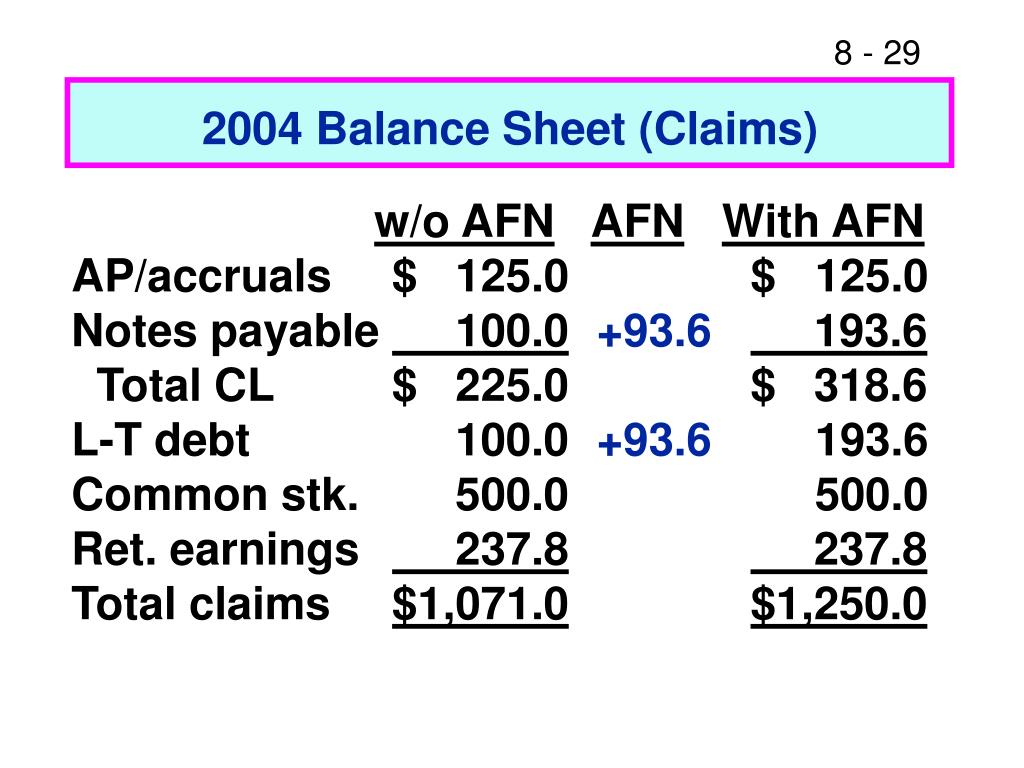 8 - 29

2004 Balance Sheet (Claims)

|  | w/o AFN | AFN | With AFN |
|---|---|---|---|
| AP/accruals | $ 125.0 |  | $ 125.0 |
| Notes payable | 100.0 | +93.6 | 193.6 |
| Total CL | $ 225.0 |  | $ 318.6 |
| L-T debt | 100.0 | +93.6 | 193.6 |
| Common stk. | 500.0 |  | 500.0 |
| Ret. earnings | 237.8 |  | 237.8 |
| Total claims | $1,071.0 |  | $1,250.0 |